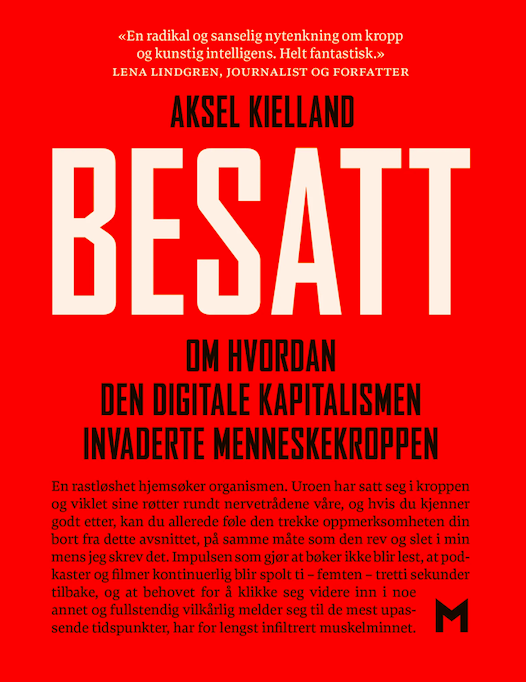 «En radikal og sanselig nytenkning om kropp og kunstig intelligens. Helt fantastisk.»
LENA LINDGREN, JOURNALIST OG FORFATTER

AKSEL KIELLAND

BESATT

OM HVORDAN
DEN DIGITALE KAPITALISMEN
INVADERTE MENNESKEKROPPEN

En rastløshet hjemsøker organismen. Uroen har satt seg i kroppen og viklet sine røtter rundt nervetrådene våre, og hvis du kjenner godt etter, kan du allerede føle den trekke oppmerksomheten din bort fra dette avsnittet, på samme måte som den rev og slet i min mens jeg skrev det. Impulsen som gjør at bøker ikke blir lest, at podkaster og filmer kontinuerlig blir spolt ti – femten – tretti sekunder tilbake, og at behovet for å klikke seg videre inn i noe annet og fullstendig vilkårlig melder seg til de mest upassende tidspunkter, har for lengst infiltrert muskelminnet.

M